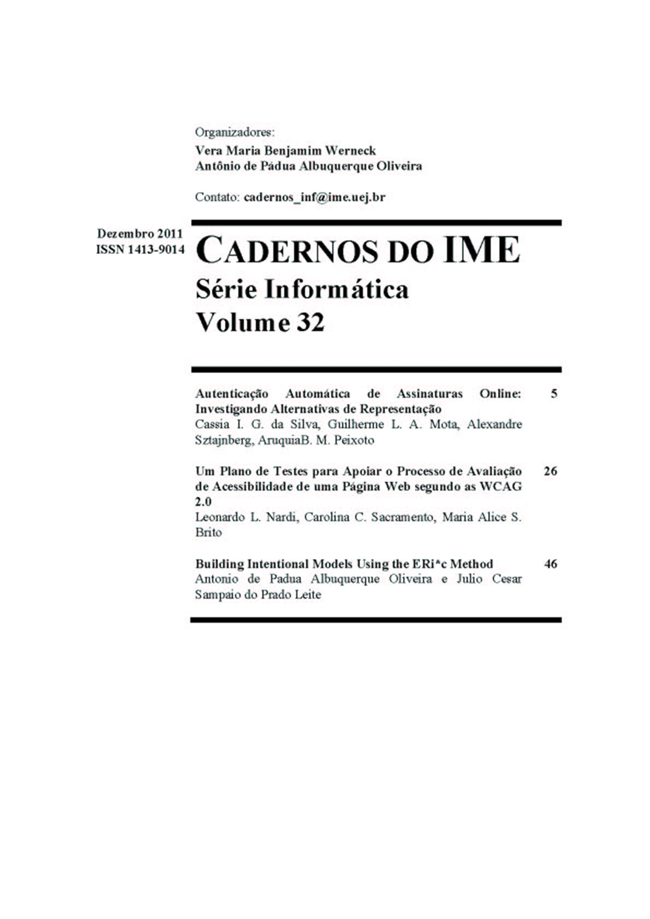 Organizadores:
Vera Maria Benjamim Werneck
Antônio de Pádua Albuquerque Oliveira

Contato: cadernos_inf@ime.uej.br

Dezembro 2011
ISSN 1413-9014

CADERNOS DO IME
Série Informática
Volume 32

Autenticação Automática de Assinaturas Online: Investigando Alternativas de Representação 5
Cassia I. G. da Silva, Guilherme L. A. Mota, Alexandre Sztajnberg, AruquiaB. M. Peixoto

Um Plano de Testes para Apoiar o Processo de Avaliação de Acessibilidade de uma Página Web segundo as WCAG 2.0 26
Leonardo L. Nardi, Carolina C. Sacramento, Maria Alice S. Brito

Building Intentional Models Using the ERi*c Method 46
Antonio de Padua Albuquerque Oliveira e Julio Cesar Sampaio do Prado Leite